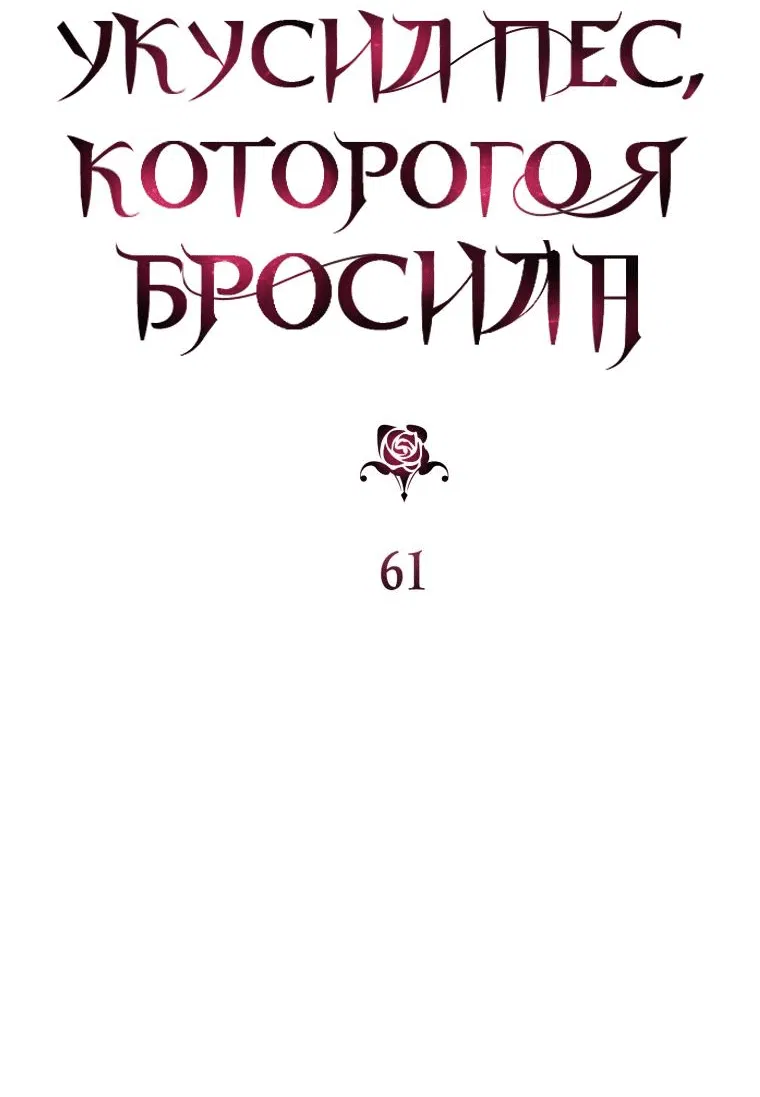 УКУСИЛ ПЕС, КОТОРОГО Я БРОСИЛА

61